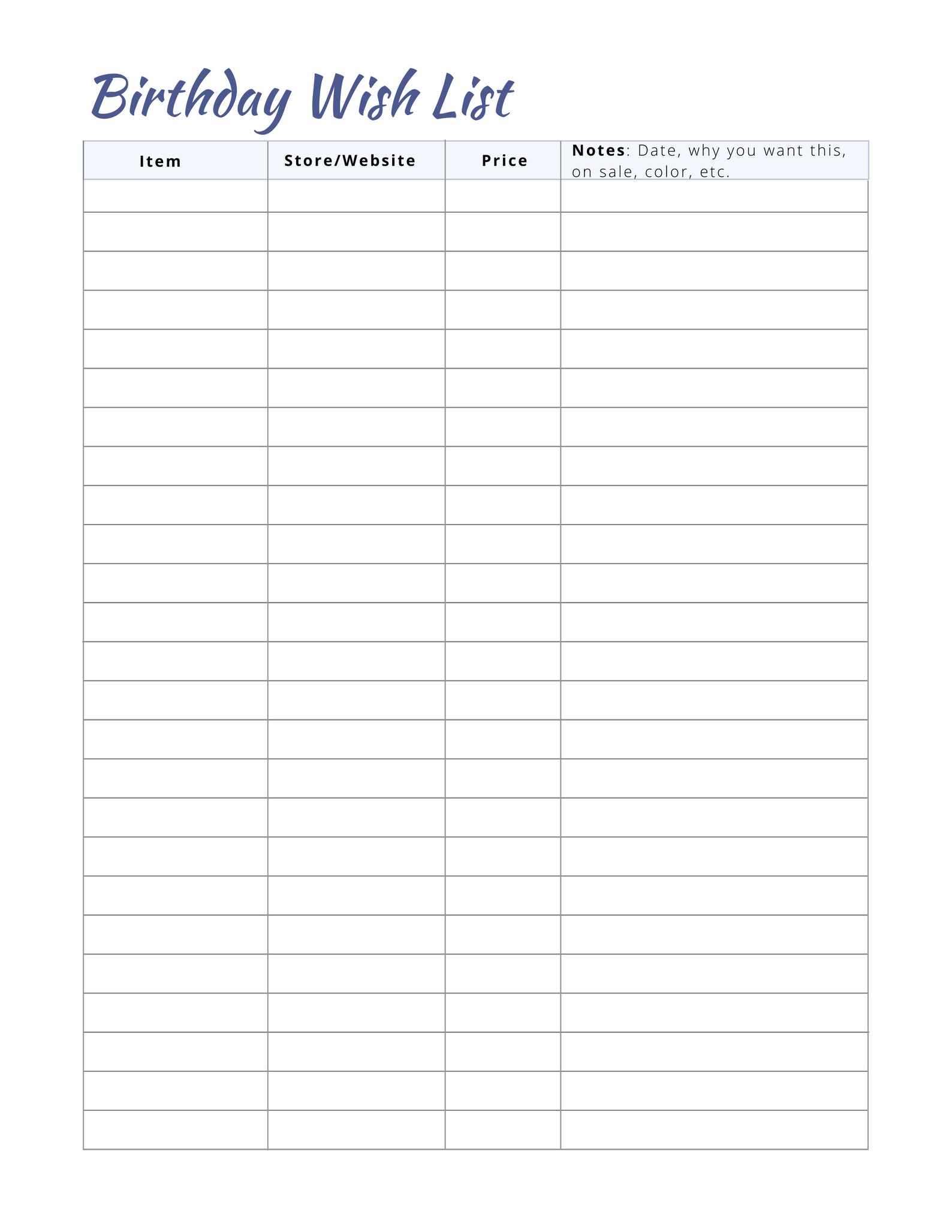 Birthday Wish List

| Item | Store/Website | Price | Notes: Date, why you want this, on sale, color, etc. |
|---|---|---|---|
| | | | |
| | | | |
| | | | |
| | | | |
| | | | |
| | | | |
| | | | |
| | | | |
| | | | |
| | | | |
| | | | |
| | | | |
| | | | |
| | | | |
| | | | |
| | | | |
| | | | |
| | | | |
| | | | |
| | | | |
| | | | |
| | | | |
| | | | |
| | | | |
| | | | |